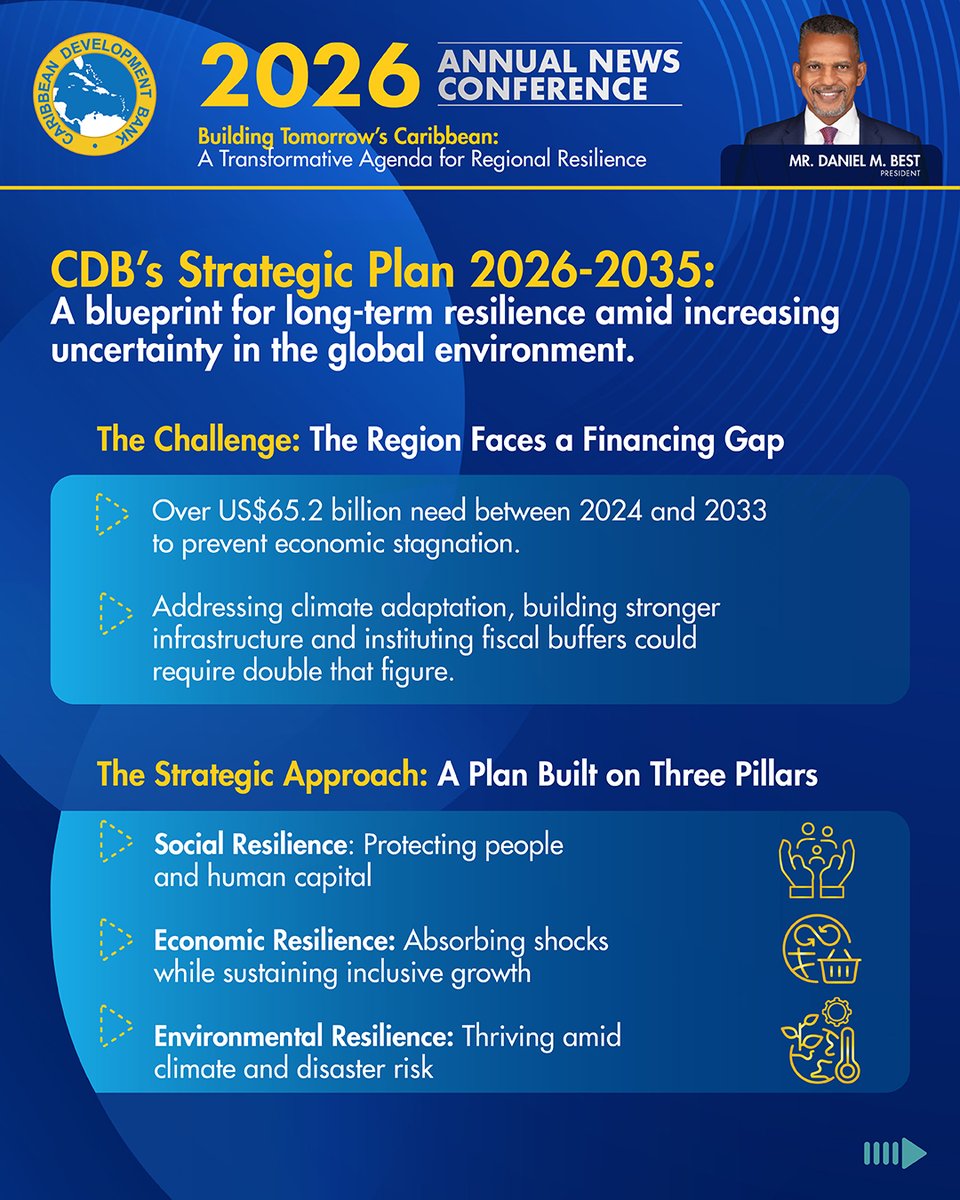 CARIBBEAN DEVELOPMENT BANK

2026 ANNUAL NEWS CONFERENCE

Building Tomorrow's Caribbean:
A Transformative Agenda for Regional Resilience

MR. DANIEL M. BEST
PRESIDENT

CDB's Strategic Plan 2026-2035:
A blueprint for long-term resilience amid increasing uncertainty in the global environment.

The Challenge: The Region Faces a Financing Gap

Over US$65.2 billion need between 2024 and 2033 to prevent economic stagnation.

Addressing climate adaptation, building stronger infrastructure and instituting fiscal buffers could require double that figure.

The Strategic Approach: A Plan Built on Three Pillars

Social Resilience: Protecting people and human capital

Economic Resilience: Absorbing shocks while sustaining inclusive growth

Environmental Resilience: Thriving amid climate and disaster risk